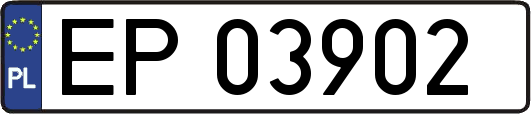 PL
EP 03902